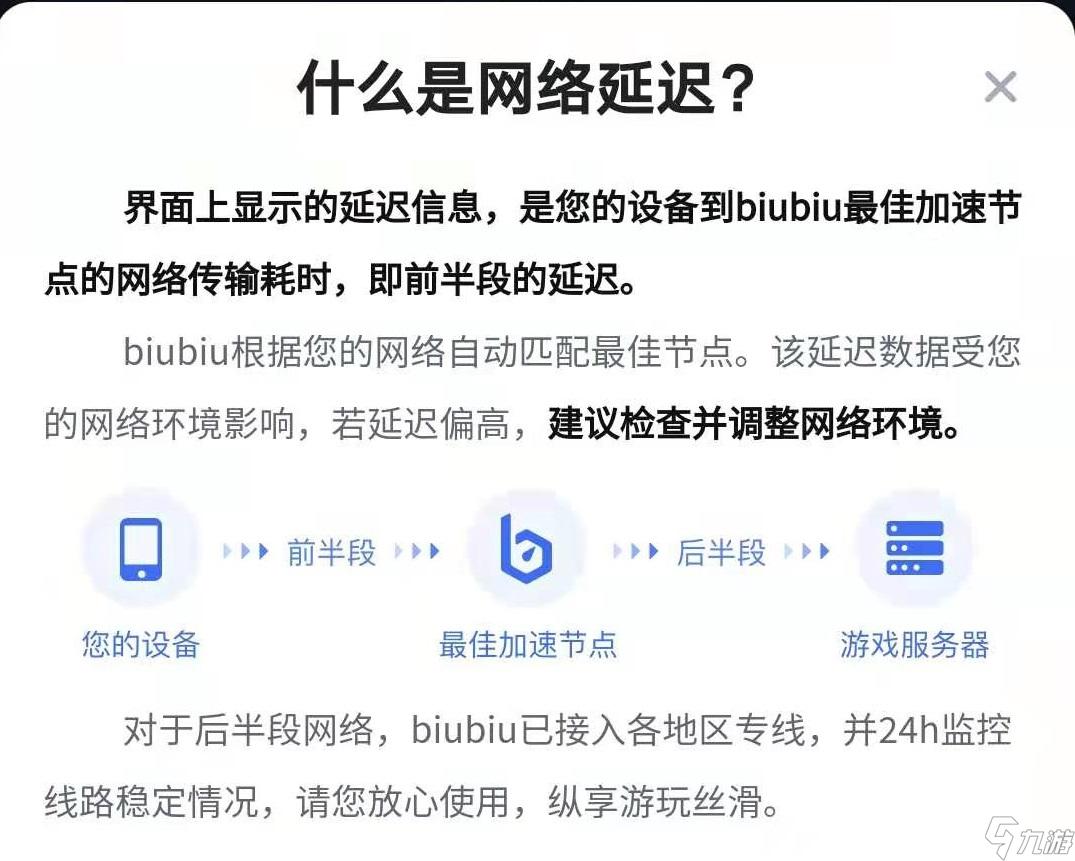 什么是网络延迟？

×

界面上显示的延迟信息，是您的设备到biubiu最佳加速节点的网络传输耗时，即前半段的延迟。

biubiu根据您的网络自动匹配最佳节点。该延迟数据受您的网络环境影响，若延迟偏高，建议检查并调整网络环境。

前半段

后半段

您的设备

最佳加速节点

游戏服务器

对于后半段网络，biubiu已接入各地区专线，并24h监控线路稳定情况，请您放心使用，纵享游玩丝滑。

九游